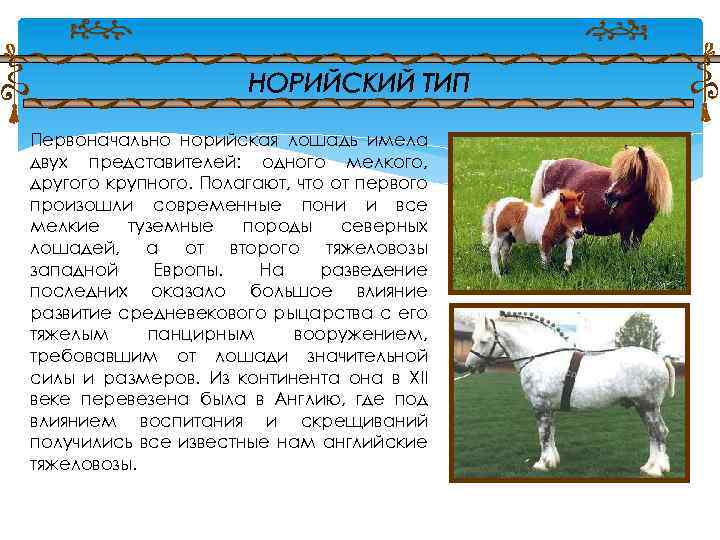 НОРИЙСКИЙ ТИП

Первоначально норийская лошадь имела двух представителей: одного мелкого, другого крупного. Полагают, что от первого произошли современные пони и все мелкие туземные породы северных лошадей, а от второго тяжеловозы западной Европы. На разведение последних оказало большое влияние развитие средневекового рыцарства с его тяжелым панцирным вооружением, требовавшим от лошади значительной силы и размеров. Из континента она в XII веке перевезена была в Англию, где под влиянием воспитания и скрещиваний получились все известные нам английские тяжеловозы.